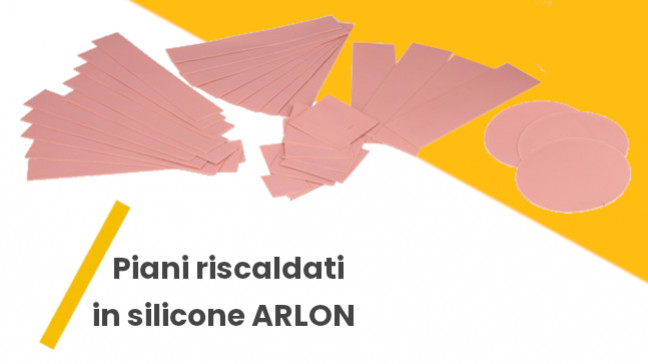 Piani riscaldati
in silicone ARLON